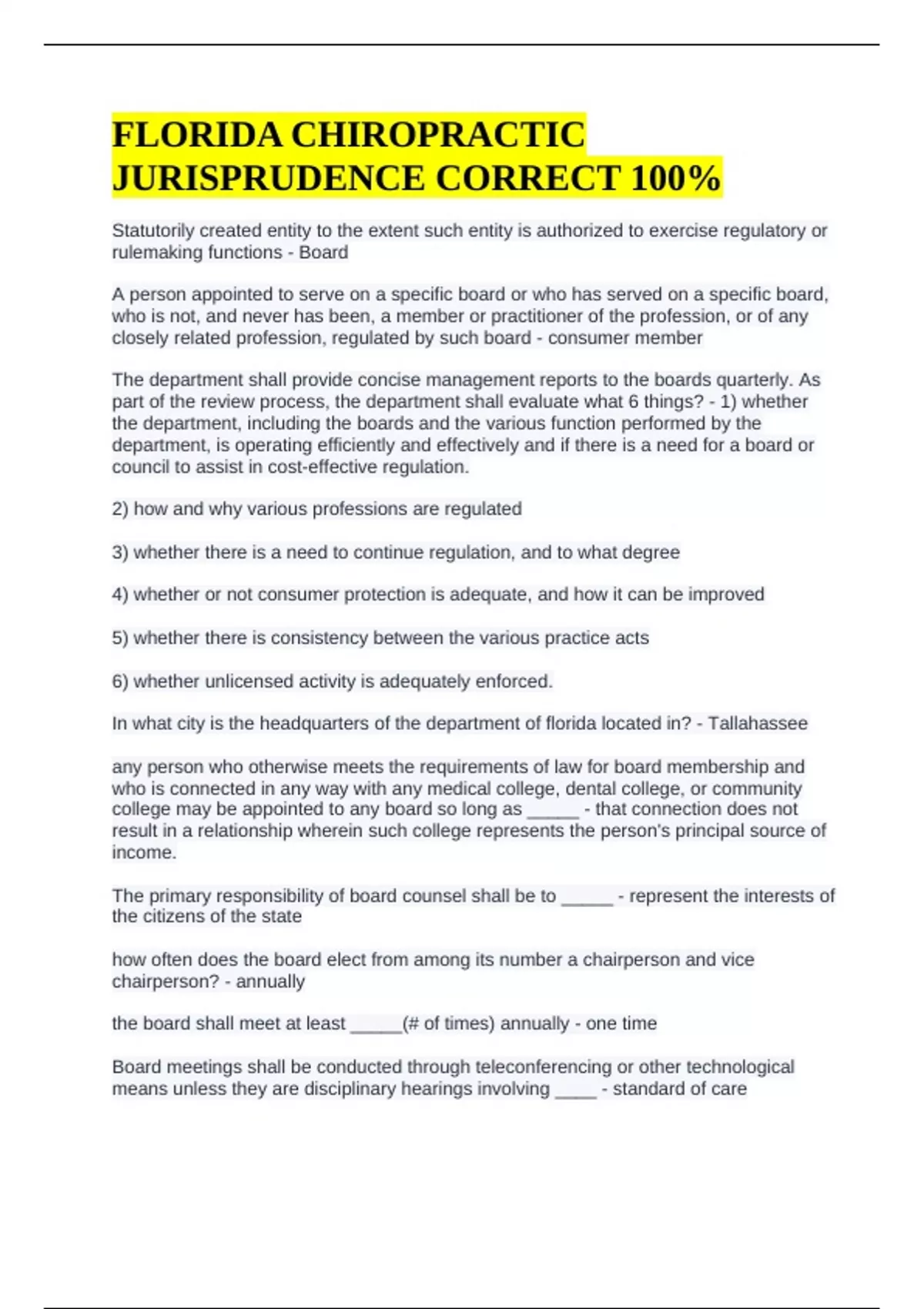 FLORIDA CHIROPRACTIC JURISPRUDENCE CORRECT 100%

Statutorily created entity to the extent such entity is authorized to exercise regulatory or rulemaking functions - Board

A person appointed to serve on a specific board or who has served on a specific board, who is not, and never has been, a member or practitioner of the profession, or of any closely related profession, regulated by such board - consumer member

The department shall provide concise management reports to the boards quarterly. As part of the review process, the department shall evaluate what 6 things? - 1) whether the department, including the boards and the various function performed by the department, is operating efficiently and effectively and if there is a need for a board or council to assist in cost-effective regulation.

2) how and why various professions are regulated

3) whether there is a need to continue regulation, and to what degree

4) whether or not consumer protection is adequate, and how it can be improved

5) whether there is consistency between the various practice acts

6) whether unlicensed activity is adequately enforced.

In what city is the headquarters of the department of florida located in? - Tallahassee

any person who otherwise meets the requirements of law for board membership and who is connected in any way with any medical college, dental college, or community college may be appointed to any board so long as _____ - that connection does not result in a relationship wherein such college represents the person's principal source of income.

The primary responsibility of board counsel shall be to _____ - represent the interests of the citizens of the state

how often does the board elect from among its number a chairperson and vice chairperson? - annually

the board shall meet at least _____(# of times) annually - one time

Board meetings shall be conducted through teleconferencing or other technological means unless they are disciplinary hearings involving ____ - standard of care